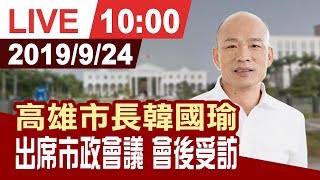 LIVE 10:00
2019/9/24

高雄市長韓國瑜
出席市政會議 會後受訪